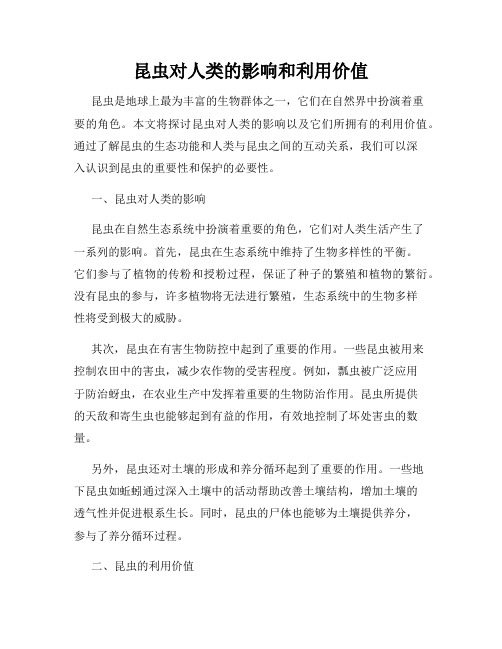 昆虫对人类的影响和利用价值

昆虫是地球上最为丰富的生物群体之一，它们在自然界中扮演着重要的角色。本文将探讨昆虫对人类的影响以及它们所拥有的利用价值。通过了解昆虫的生态功能和人类与昆虫之间的互动关系，我们可以深入认识到昆虫的重要性和保护的必要性。

一、昆虫对人类的影响

昆虫在自然生态系统中扮演着重要的角色，它们对人类生活产生了一系列的影响。首先，昆虫在生态系统中维持了生物多样性的平衡。它们参与了植物的传粉和授粉过程，保证了种子的繁殖和植物的繁衍。没有昆虫的参与，许多植物将无法进行繁殖，生态系统中的生物多样性将受到极大的威胁。

其次，昆虫在有害生物防控中起到了重要的作用。一些昆虫被用来控制农田中的害虫，减少农作物的受害程度。例如，瓢虫被广泛应用于防治蚜虫，在农业生产中发挥着重要的生物防治作用。昆虫所提供的天敌和寄生虫也能够起到有益的作用，有效地控制了坏处害虫的数量。

另外，昆虫还对土壤的形成和养分循环起到了重要的作用。一些地下昆虫如蚯蚓通过深入土壤中的活动帮助改善土壤结构，增加土壤的透气性并促进根系生长。同时，昆虫的尸体也能够为土壤提供养分，参与了养分循环过程。

二、昆虫的利用价值